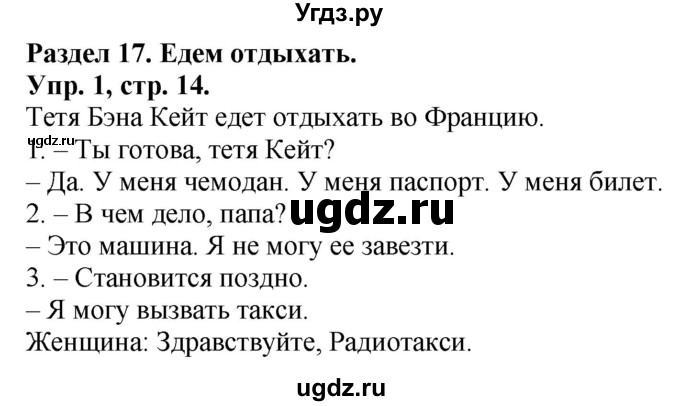 Угдз.ру

Раздел 17. Едем отдыхать.
Упр. 1, стр. 14.
Тетя Бэна Кейт едет отдыхать во Францию.
ugdz.ru
1. – Ты готова, тетя Кейт?
– Да. У меня чемодан. У меня паспорт. У меня билет.
2. – В чем дело, папа? ugdz.ru
– Это машина. Я не могу ее завезти.
3. – Становится поздно.
– Я могу вызвать такси.
Женщина: Здравствуйте, Радиотакси.

ugdz.ru